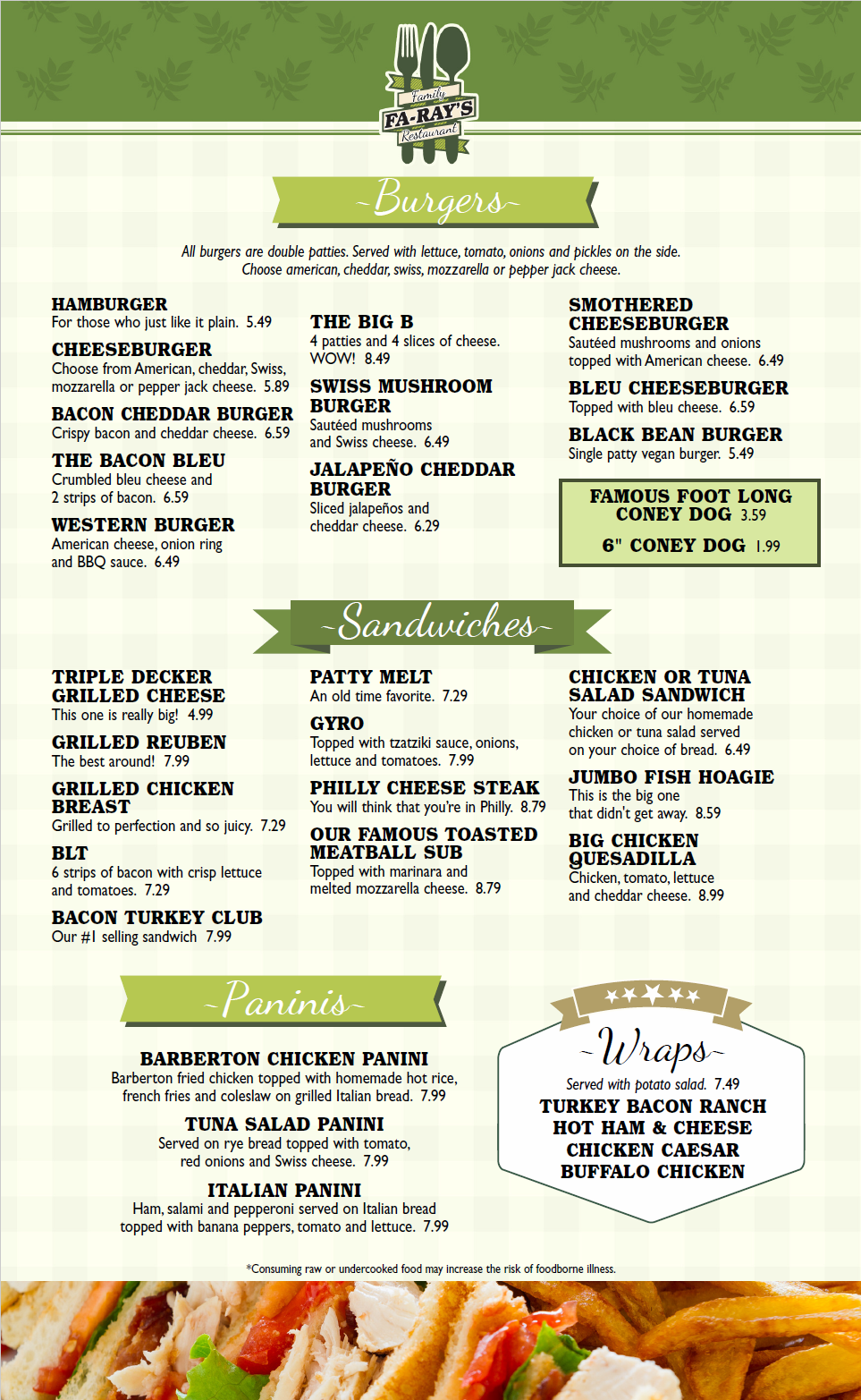 Family
FA-RAY'S
Restaurant

~Burgers~

All burgers are double patties. Served with lettuce, tomato, onions and pickles on the side. Choose american, cheddar, swiss, mozzarella or pepper jack cheese.

HAMBURGER
For those who just like it plain. 5.49

CHEESEBURGER
Choose from American, cheddar, Swiss, mozzarella or pepper jack cheese. 5.89

BACON CHEDDAR BURGER
Crispy bacon and cheddar cheese. 6.59

THE BACON BLEU
Crumbled bleu cheese and 2 strips of bacon. 6.59

WESTERN BURGER
American cheese, onion ring and BBQ sauce. 6.49

THE BIG B
4 patties and 4 slices of cheese. WOW! 8.49

SWISS MUSHROOM BURGER
Sautéed mushrooms and Swiss cheese. 6.49

JALAPEÑO CHEDDAR BURGER
Sliced jalapeños and cheddar cheese. 6.29

SMOTHERED CHEESEBURGER
Sautéed mushrooms and onions topped with American cheese. 6.49

BLEU CHEESEBURGER
Topped with bleu cheese. 6.59

BLACK BEAN BURGER
Single patty vegan burger. 5.49

FAMOUS FOOT LONG CONEY DOG 3.59

6" CONEY DOG 1.99

~Sandwiches~

TRIPLE DECKER GRILLED CHEESE
This one is really big! 4.99

GRILLED REUBEN
The best around! 7.99

GRILLED CHICKEN BREAST
Grilled to perfection and so juicy. 7.29

BLT
6 strips of bacon with crisp lettuce and tomatoes. 7.29

BACON TURKEY CLUB
Our #1 selling sandwich 7.99

PATTY MELT
An old time favorite. 7.29

GYRO
Topped with tzatziki sauce, onions, lettuce and tomatoes. 7.99

PHILLY CHEESE STEAK
You will think that you're in Philly. 8.79

OUR FAMOUS TOASTED MEATBALL SUB
Topped with marinara and melted mozzarella cheese. 8.79

CHICKEN OR TUNA SALAD SANDWICH
Your choice of our homemade chicken or tuna salad served on your choice of bread. 6.49

JUMBO FISH HOAGIE
This is the big one that didn't get away. 8.59

BIG CHICKEN QUESADILLA
Chicken, tomato, lettuce and cheddar cheese. 8.99

~Paninis~

BARBERTON CHICKEN PANINI
Barberton fried chicken topped with homemade hot rice, french fries and coleslaw on grilled Italian bread. 7.99

TUNA SALAD PANINI
Served on rye bread topped with tomato, red onions and Swiss cheese. 7.99

ITALIAN PANINI
Ham, salami and pepperoni served on Italian bread topped with banana peppers, tomato and lettuce. 7.99

~Wraps~

Served with potato salad. 7.49
TURKEY BACON RANCH
HOT HAM & CHEESE
CHICKEN CAESAR
BUFFALO CHICKEN

*Consuming raw or undercooked food may increase the risk of foodborne illness.